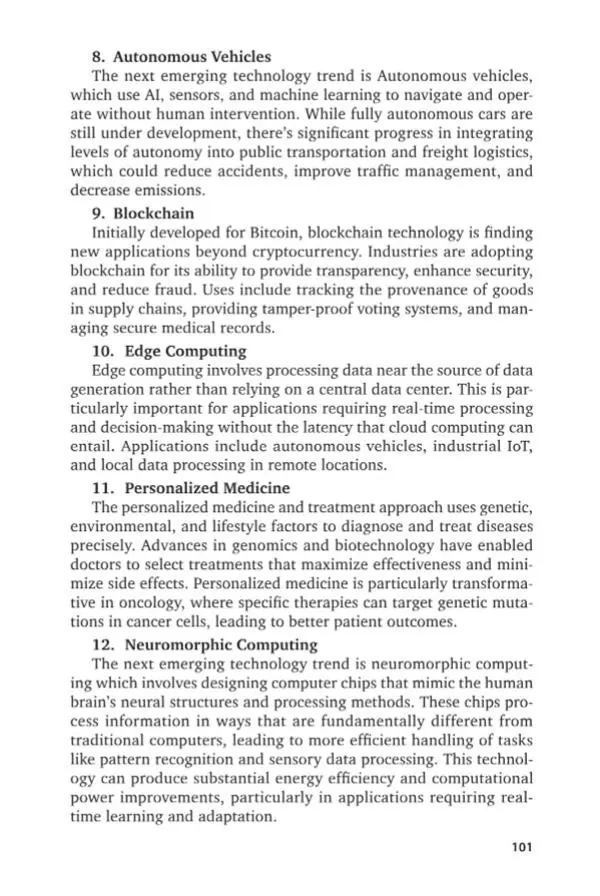 8. Autonomous Vehicles
The next emerging technology trend is Autonomous vehicles, which use AI, sensors, and machine learning to navigate and operate without human intervention. While fully autonomous cars are still under development, there's significant progress in integrating levels of autonomy into public transportation and freight logistics, which could reduce accidents, improve traffic management, and decrease emissions.

9. Blockchain
Initially developed for Bitcoin, blockchain technology is finding new applications beyond cryptocurrency. Industries are adopting blockchain for its ability to provide transparency, enhance security, and reduce fraud. Uses include tracking the provenance of goods in supply chains, providing tamper-proof voting systems, and managing secure medical records.

10. Edge Computing
Edge computing involves processing data near the source of data generation rather than relying on a central data center. This is particularly important for applications requiring real-time processing and decision-making without the latency that cloud computing can entail. Applications include autonomous vehicles, industrial IoT, and local data processing in remote locations.

11. Personalized Medicine
The personalized medicine and treatment approach uses genetic, environmental, and lifestyle factors to diagnose and treat diseases precisely. Advances in genomics and biotechnology have enabled doctors to select treatments that maximize effectiveness and minimize side effects. Personalized medicine is particularly transformative in oncology, where specific therapies can target genetic mutations in cancer cells, leading to better patient outcomes.

12. Neuromorphic Computing
The next emerging technology trend is neuromorphic computing which involves designing computer chips that mimic the human brain's neural structures and processing methods. These chips process information in ways that are fundamentally different from traditional computers, leading to more efficient handling of tasks like pattern recognition and sensory data processing. This technology can produce substantial energy efficiency and computational power improvements, particularly in applications requiring real-time learning and adaptation.

101